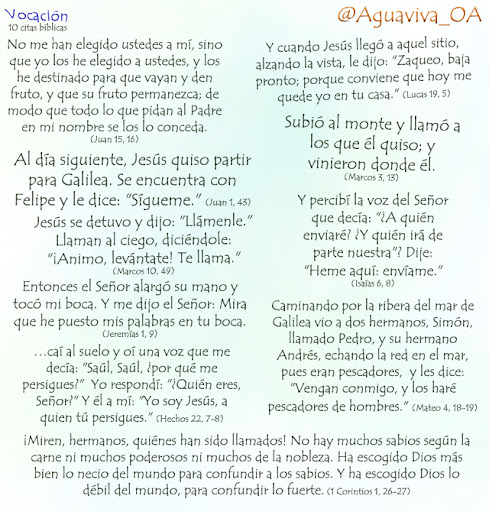 Vocación
10 citas bíblicas

@Aguaviva_OA

No me han elegido ustedes a mí, sino que yo los he elegido a ustedes, y los he destinado para que vayan y den fruto, y que su fruto permanezca; de modo que todo lo que pidan al Padre en mi nombre se los lo conceda. (Juan 15, 16)

Al día siguiente, Jesús quiso partir para Galilea. Se encuentra con Felipe y le dice: "Sígueme." (Juan 1, 43)

Jesús se detuvo y dijo: "Llámenle." Llaman al ciego, diciéndole: "¡Animo, levántate! Te llama." (Marcos 10, 49)

Entonces el Señor alargó su mano y tocó mi boca. Y me dijo el Señor: Mira que he puesto mis palabras en tu boca. (Jeremías 1, 9)

...caí al suelo y oí una voz que me decía: "Saúl, Saúl, ¿por qué me persigues?" Yo respondí: "¿Quién eres, Señor?" Y él a mí: "Yo soy Jesús, a quien tú persigues." (Hechos 22, 7-8)

Y cuando Jesús llegó a aquel sitio, alzando la vista, le dijo: "Zaqueo, baja pronto; porque conviene que hoy me quede yo en tu casa." (Lucas 19, 5)

Subió al monte y llamó a los que él quiso; y vinieron donde él. (Marcos 3, 13)

Y percibí la voz del Señor que decía: "¿A quién enviaré? ¿Y quién irá de parte nuestra"? Dije: "Heme aquí: envíame." (Isaías 6, 8)

Caminando por la ribera del mar de Galilea vio a dos hermanos, Simón, llamado Pedro, y su hermano Andrés, echando la red en el mar, pues eran pescadores, y les dice: "Vengan conmigo, y los haré pescadores de hombres." (Mateo 4, 18-19)

¡Miren, hermanos, quiénes han sido llamados! No hay muchos sabios según la carne ni muchos poderosos ni muchos de la nobleza. Ha escogido Dios más bien lo necio del mundo para confundir a los sabios. Y ha escogido Dios lo débil del mundo, para confundir lo fuerte. (1 Corintios 1, 26-27)